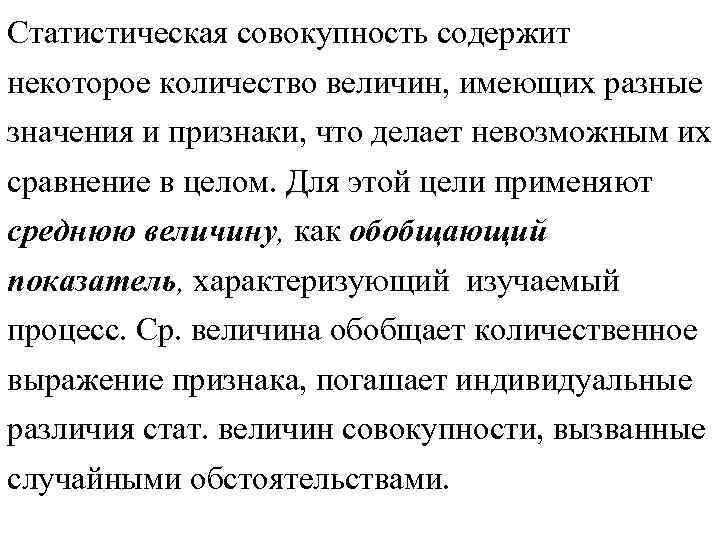 Статистическая совокупность содержит некоторое количество величин, имеющих разные значения и признаки, что делает невозможным их сравнение в целом. Для этой цели применяют среднюю величину, как обобщающий показатель, характеризующий изучаемый процесс. Ср. величина обобщает количественное выражение признака, погашает индивидуальные различия стат. величин совокупности, вызванные случайными обстоятельствами.